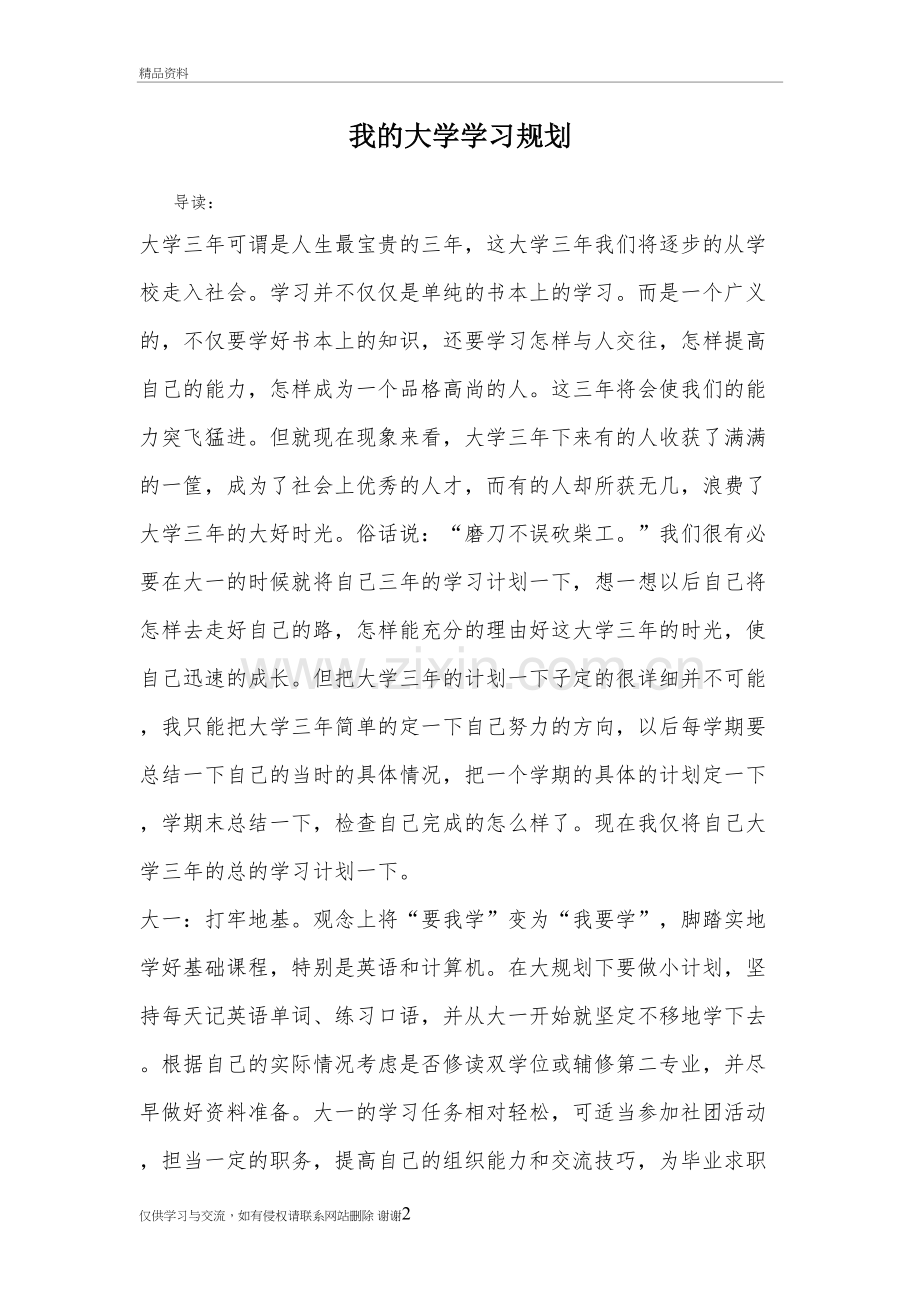 精品资料

我的大学学习规划

导读：

大学三年可谓是人生最宝贵的三年，这大学三年我们将逐步的从学校走入社会。学习并不仅仅是单纯的书本上的学习。而是一个广义的，不仅要学好书本上的知识，还要学习怎样与人交往，怎样提高自己的能力，怎样成为一个品格高尚的人。这三年将会使我们的能力突飞猛进。但就现在现象来看，大学三年下来有的人收获了满满的一筐，成为了社会上优秀的人才，而有的人却所获无几，浪费了大学三年的大好时光。俗话说：“磨刀不误砍柴工。”我们很有必要在大一的时候就将自己三年的学习计划一下，想一想以后自己将怎样去走好自己的路，怎样能充分的理由好这大学三年的时光，使自己迅速的成长。但把大学三年的计划一下子定的很详细并不可能，我只能把大学三年简单的定一下自己努力的方向，以后每学期要总结一下自己的当时的具体情况，把一个学期的具体的计划定一下，学期末总结一下，检查自己完成的怎么样了。现在我仅将自己大学三年的总的学习计划一下。

大一：打牢地基。观念上将“要我学”变为“我要学”，脚踏实地学好基础课程，特别是英语和计算机。在大规划下要做小计划，坚持每天记英语单词、练习口语，并从大一开始就坚定不移地学下去。根据自己的实际情况考虑是否修读双学位或辅修第二专业，并尽早做好资料准备。大一的学习任务相对轻松，可适当参加社团活动，担当一定的职务，提高自己的组织能力和交流技巧，为毕业求职

仅供学习与交流，如有侵权请联系网站删除 谢谢2

www.zixin.com.cn